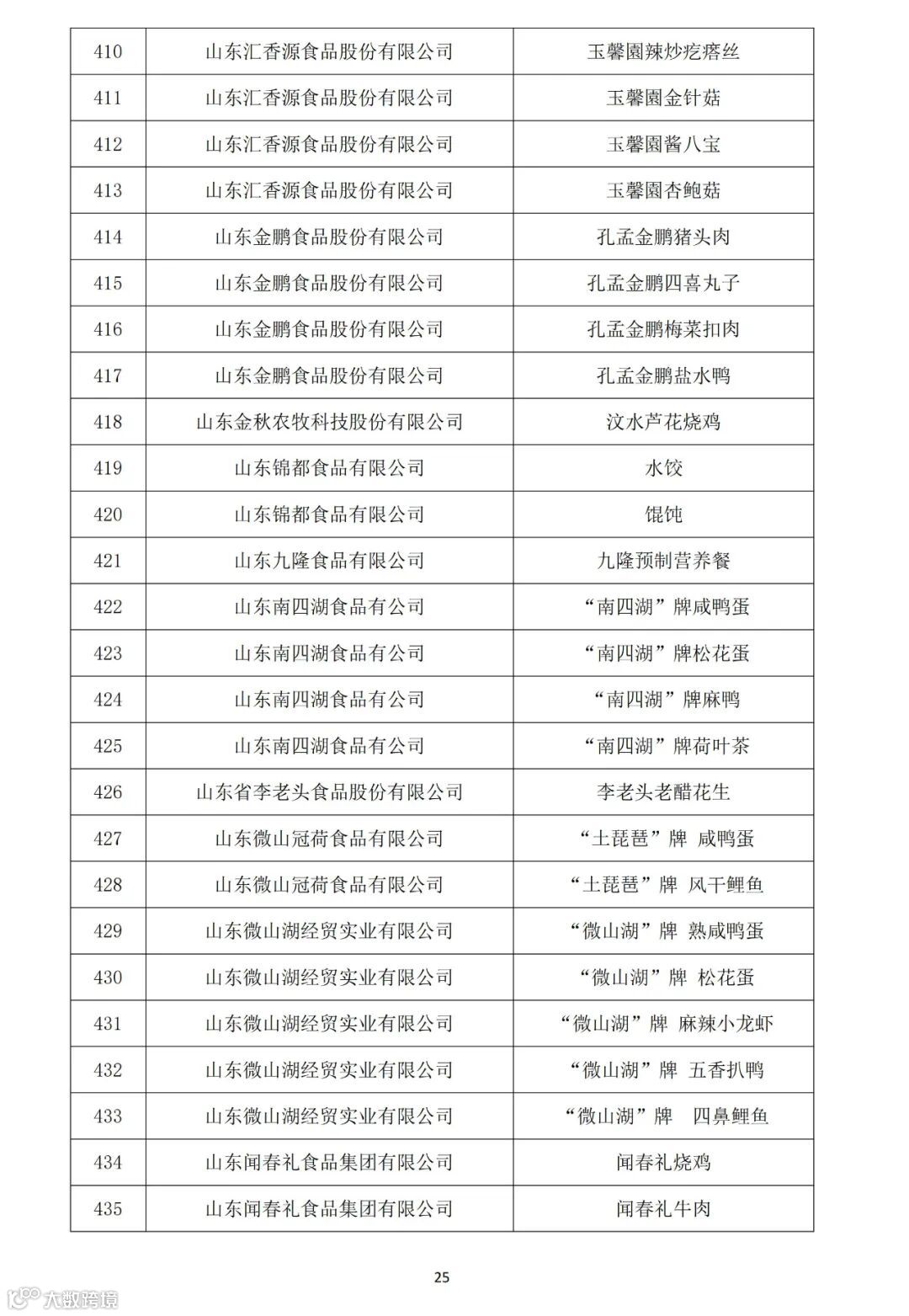 | 410 | 山东汇香源食品股份有限公司 | 玉馨園辣炒疙瘩丝 |
|---|---|---|
| 411 | 山东汇香源食品股份有限公司 | 玉馨園金针菇 |
| 412 | 山东汇香源食品股份有限公司 | 玉馨園酱八宝 |
| 413 | 山东汇香源食品股份有限公司 | 玉馨園杏鲍菇 |
| 414 | 山东金鹏食品股份有限公司 | 孔孟金鹏猪头肉 |
| 415 | 山东金鹏食品股份有限公司 | 孔孟金鹏四喜丸子 |
| 416 | 山东金鹏食品股份有限公司 | 孔孟金鹏梅菜扣肉 |
| 417 | 山东金鹏食品股份有限公司 | 孔孟金鹏盐水鸭 |
| 418 | 山东金秋农牧科技股份有限公司 | 汶水芦花烧鸡 |
| 419 | 山东锦都食品有限公司 | 水饺 |
| 420 | 山东锦都食品有限公司 | 馄饨 |
| 421 | 山东九隆食品有限公司 | 九隆预制营养餐 |
| 422 | 山东南四湖食品有公司 | “南四湖”牌咸鸭蛋 |
| 423 | 山东南四湖食品有公司 | “南四湖”牌松花蛋 |
| 424 | 山东南四湖食品有公司 | “南四湖”牌麻鸭 |
| 425 | 山东南四湖食品有公司 | “南四湖”牌荷叶茶 |
| 426 | 山东省李老头食品股份有限公司 | 李老头老醋花生 |
| 427 | 山东微山冠荷食品有限公司 | “土琵琶”牌 咸鸭蛋 |
| 428 | 山东微山冠荷食品有限公司 | “土琵琶”牌 风干鲤鱼 |
| 429 | 山东微山湖经贸实业有限公司 | “微山湖”牌 熟咸鸭蛋 |
| 430 | 山东微山湖经贸实业有限公司 | “微山湖”牌 松花蛋 |
| 431 | 山东微山湖经贸实业有限公司 | “微山湖”牌 麻辣小龙虾 |
| 432 | 山东微山湖经贸实业有限公司 | “微山湖”牌 五香扒鸭 |
| 433 | 山东微山湖经贸实业有限公司 | “微山湖”牌 四鼻鲤鱼 |
| 434 | 山东闻春礼食品集团有限公司 | 闻春礼烧鸡 |
| 435 | 山东闻春礼食品集团有限公司 | 闻春礼牛肉 |

25

大数跨境